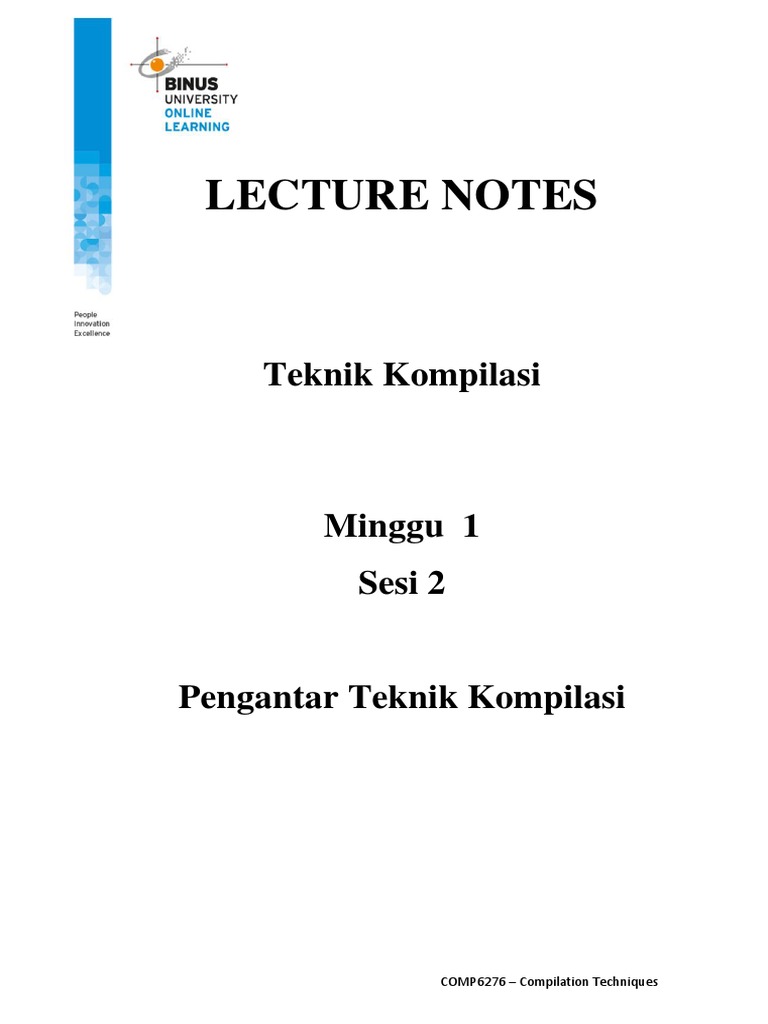 BINUS
UNIVERSITY
ONLINE
LEARNING

People
Innovation
Excellence

LECTURE NOTES

Teknik Kompilasi

Minggu 1
Sesi 2

Pengantar Teknik Kompilasi

COMP6276 – Compilation Techniques